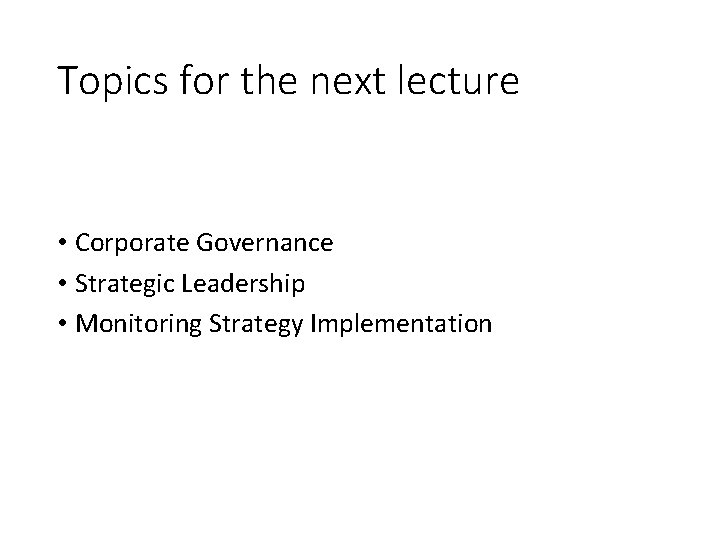 Topics for the next lecture

• Corporate Governance
• Strategic Leadership
• Monitoring Strategy Implementation